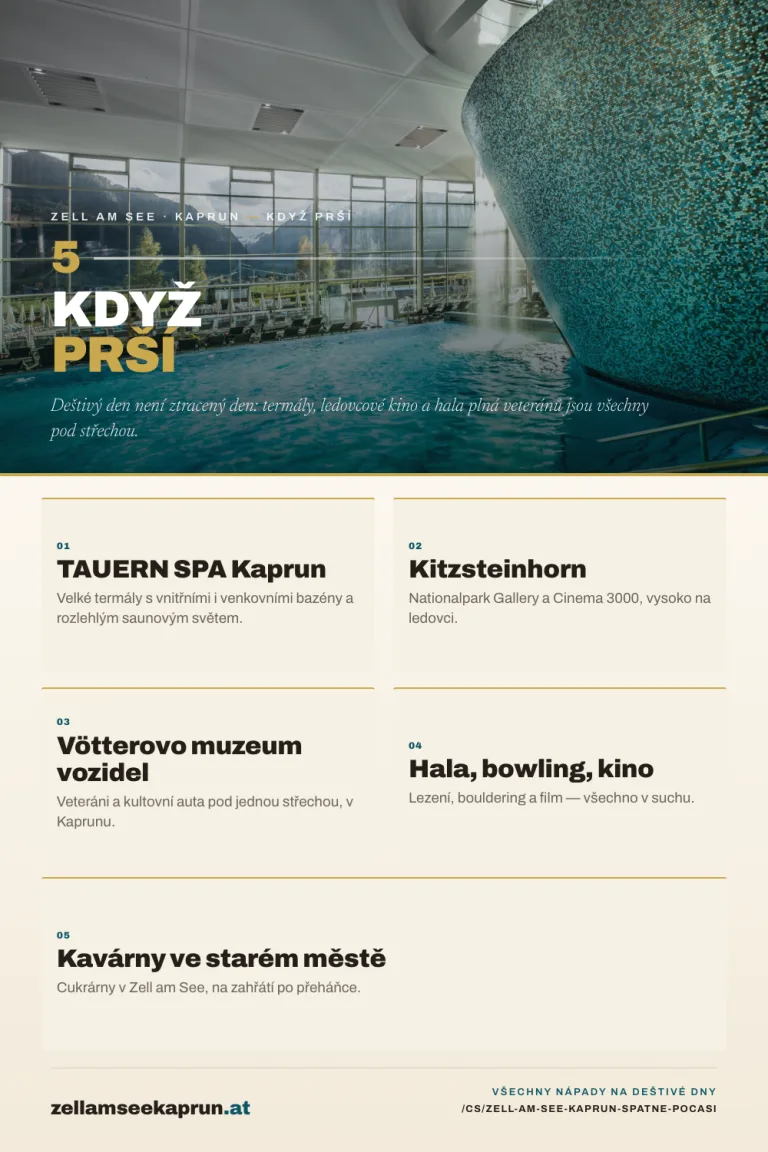 ZELL AM SEE · KAPRUN · KDYŽ PRŠÍ

5
KDYŽ
PRŠÍ

Deštivý den není ztracený den: termály, ledovcové kino a hala plná veteránů jsou všechny pod střechou.

01
TAUERN SPA Kaprun
Velké termály s vnitřními i venkovními bazény a rozlehlým saunovým světem.

02
Kitzsteinhorn
Nationalpark Gallery a Cinema 3000, vysoko na ledovci.

03
Vötterovo muzeum vozidel
Veteráni a kultovní auta pod jednou střechou, v Kaprunu.

04
Hala, bowling, kino
Lezení, bouldering a film — všechno v suchu.

05
Kavárny ve starém městě
Cukrárny v Zell am See, na zahřátí po přeháňce.

zellamseekaprun.at

VŠECHNY NÁPADY NA DEŠTIVÉ DNY
/CS/ZELL-AM-SEE-KAPRUN-SPATNE-POCASI